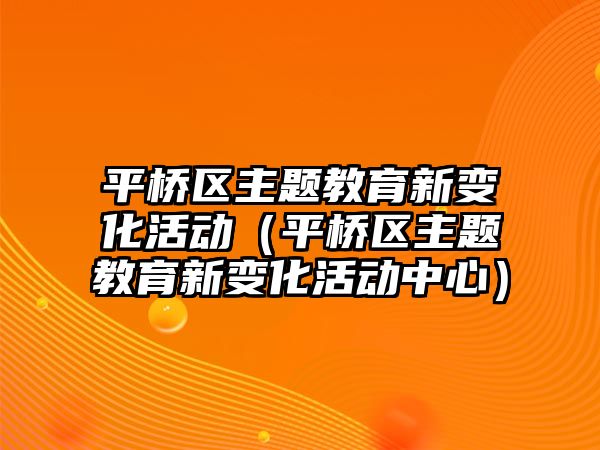 平桥区主题教育新变化活动（平桥区主题教育新变化活动中心）